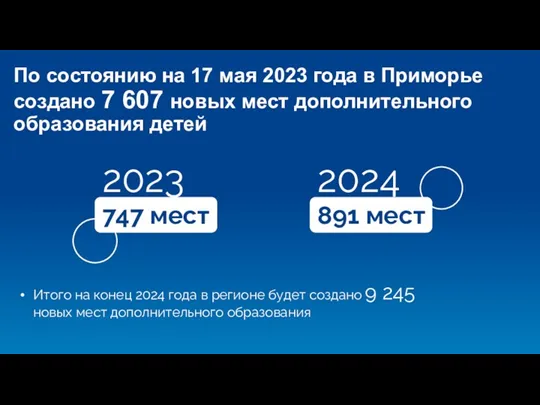 По состоянию на 17 мая 2023 года в Приморье создано 7 607 новых мест дополнительного образования детей

2023
747 мест

2024
891 мест

• Итого на конец 2024 года в регионе будет создано 9 245 новых мест дополнительного образования